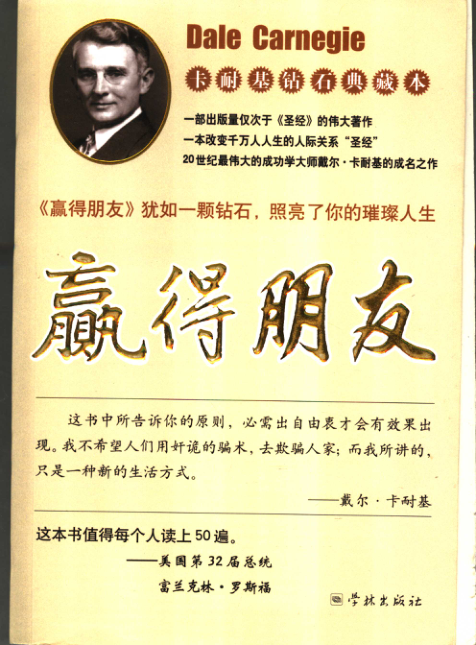 Dale Carnegie

卡耐基钻石典藏本

一部出版量仅次于《圣经》的伟大著作
一本改变千万人人生的人际关系“圣经”
20世纪最伟大的成功学大师戴尔·卡耐基的成名之作

《赢得朋友》犹如一颗钻石，照亮了你的璀璨人生

赢得朋友

这书中所告诉你的原则，必需出自由衷才会有效果出现。我不希望人们用奸诡的骗术，去欺骗人家；而我所讲的，只是一种新的生活方式。

——戴尔·卡耐基

这本书值得每个人读上50遍。
——美国第32届总统
富兰克林·罗斯福

学林出版社